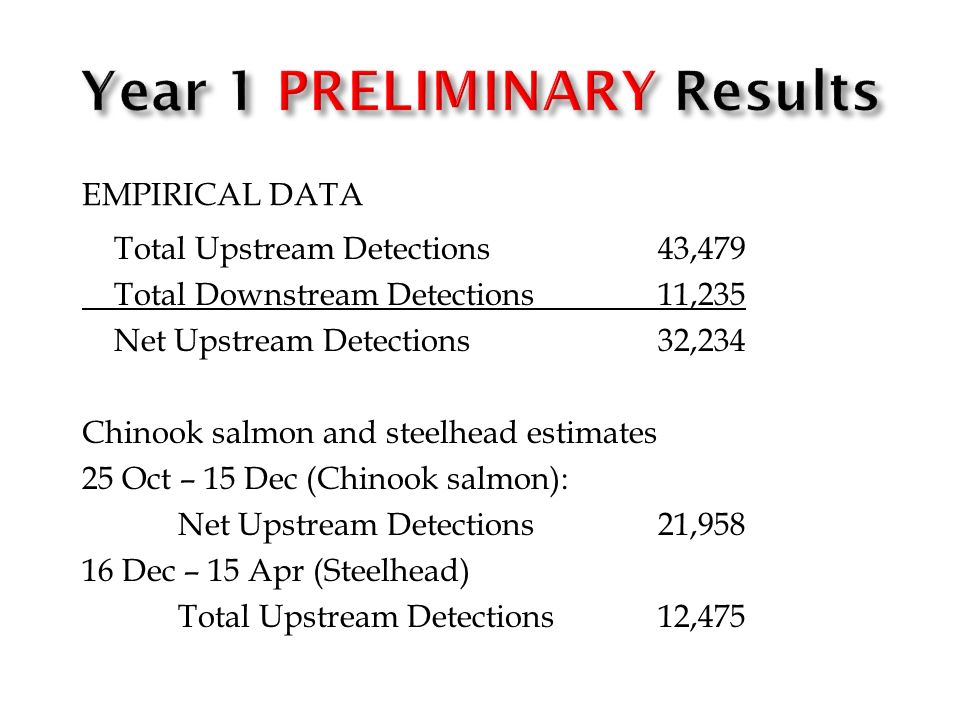 Year 1 PRELIMINARY Results

EMPIRICAL DATA

Total Upstream Detections 43,479
Total Downstream Detections 11,235
Net Upstream Detections 32,234

Chinook salmon and steelhead estimates
25 Oct – 15 Dec (Chinook salmon):
Net Upstream Detections 21,958
16 Dec – 15 Apr (Steelhead)
Total Upstream Detections 12,475